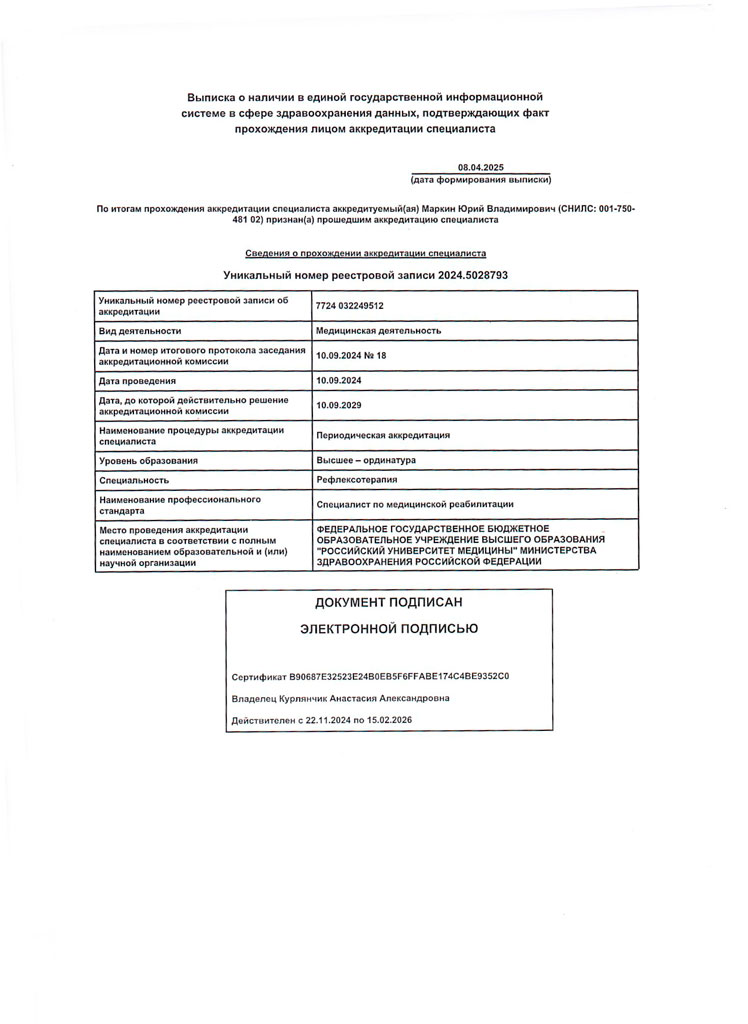 Выписка о наличии в единой государственной информационной системе в сфере здравоохранения данных, подтверждающих факт прохождения лицом аккредитации специалиста

08.04.2025
(дата формирования выписки)

По итогам прохождения аккредитации специалиста аккредитуемый(ая) Маркин Юрий Владимирович (СНИЛС: 001-750-481 02) признан(а) прошедшим аккредитацию специалиста

Сведения о прохождении аккредитации специалиста

Уникальный номер реестровой записи 2024.5028793

| Уникальный номер реестровой записи об аккредитации | 7724 032249512 |
|---|---|
| Вид деятельности | Медицинская деятельность |
| Дата и номер итогового протокола заседания аккредитационной комиссии | 10.09.2024 № 18 |
| Дата проведения | 10.09.2024 |
| Дата, до которой действительно решение аккредитационной комиссии | 10.09.2029 |
| Наименование процедуры аккредитации специалиста | Периодическая аккредитация |
| Уровень образования | Высшее – ординатура |
| Специальность | Рефлексотерапия |
| Наименование профессионального стандарта | Специалист по медицинской реабилитации |
| Место проведения аккредитации специалиста в соответствии с полным наименованием образовательной и (или) научной организации | ФЕДЕРАЛЬНОЕ ГОСУДАРСТВЕННОЕ БЮДЖЕТНОЕ ОБРАЗОВАТЕЛЬНОЕ УЧРЕЖДЕНИЕ ВЫСШЕГО ОБРАЗОВАНИЯ "РОССИЙСКИЙ УНИВЕРСИТЕТ МЕДИЦИНЫ" МИНИСТЕРСТВА ЗДРАВООХРАНЕНИЯ РОССИЙСКОЙ ФЕДЕРАЦИИ |

ДОКУМЕНТ ПОДПИСАН
ЭЛЕКТРОННОЙ ПОДПИСЬЮ

Сертификат B90687E32523E24B0EB5F6FFABE174C4BE9352C0
Владелец Курлянчик Анастасия Александровна
Действителен с 22.11.2024 по 15.02.2026